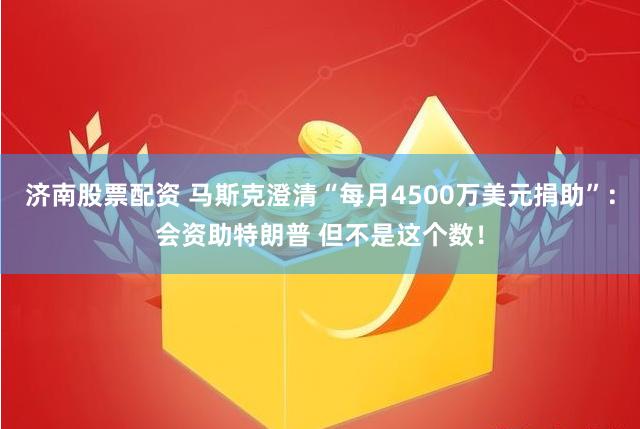 济南股票配资 马斯克澄清“每月4500万美元捐助”：会资助特朗普 但不是这个数！